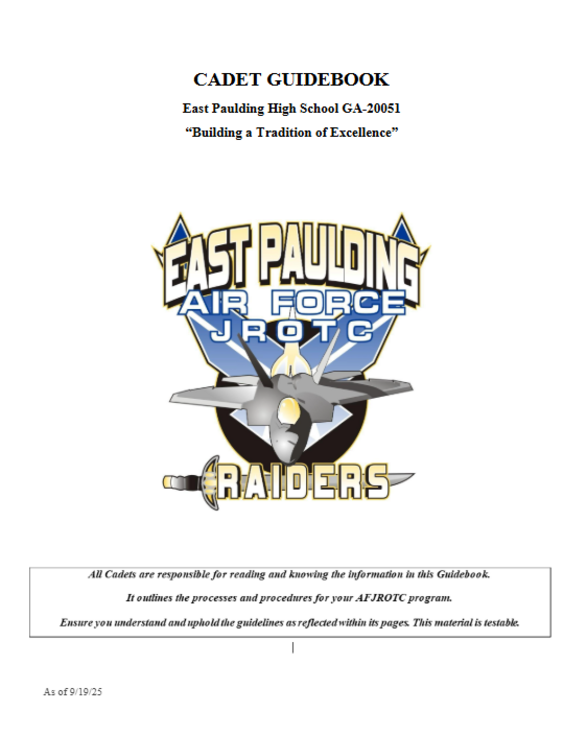 CADET GUIDEBOOK

East Paulding High School GA-20051

"Building a Tradition of Excellence"

EAST PAULDING
AIR FORCE
JROTC
RAIDERS

All Cadets are responsible for reading and knowing the information in this Guidebook.

It outlines the processes and procedures for your AFJROTC program.

Ensure you understand and uphold the guidelines as reflected within its pages. This material is testable.

As of 9/19/25